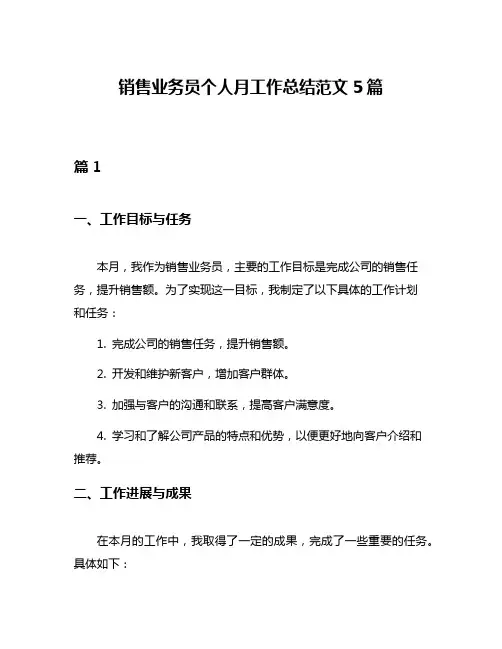 销售业务员个人月工作总结范文 5 篇

篇 1

一、工作目标与任务

本月，我作为销售业务员，主要的工作目标是完成公司的销售任务，提升销售额。为了实现这一目标，我制定了以下具体的工作计划和任务：

1. 完成公司的销售任务，提升销售额。

2. 开发和维护新客户，增加客户群体。

3. 加强与客户的沟通和联系，提高客户满意度。

4. 学习和了解公司产品的特点和优势，以便更好地向客户介绍和推荐。

二、工作进展与成果

在本月的工作中，我取得了一定的成果，完成了一些重要的任务。具体如下：